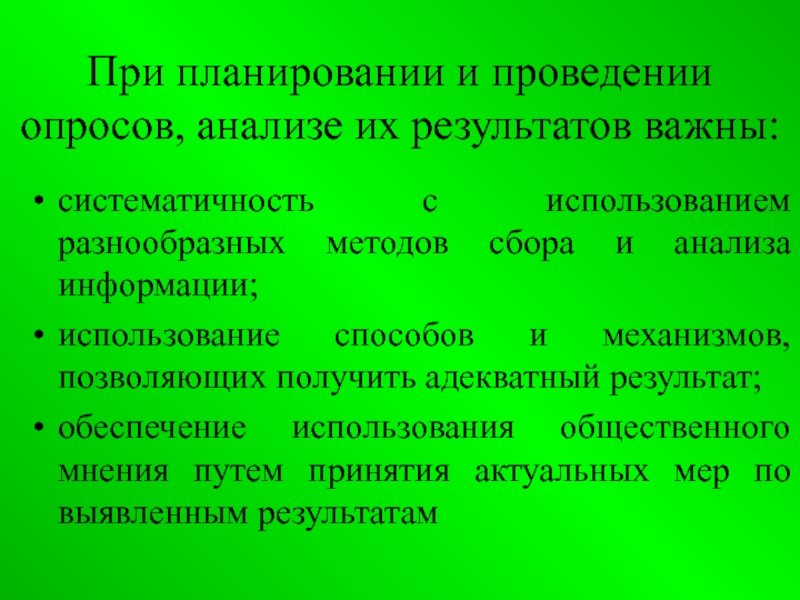 При планировании и проведении опросов, анализе их результатов важны:

• систематичность с использованием разнообразных методов сбора и анализа информации;
• использование способов и механизмов, позволяющих получить адекватный результат;
• обеспечение использования общественного мнения путем принятия актуальных мер по выявленным результатам